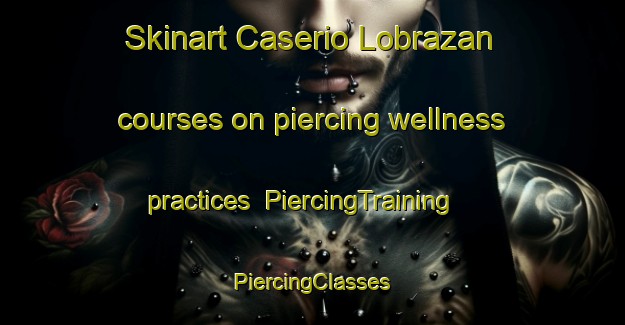 Skinart Caserio Lobrazan courses on piercing wellness practices PiercingTraining PiercingClasses